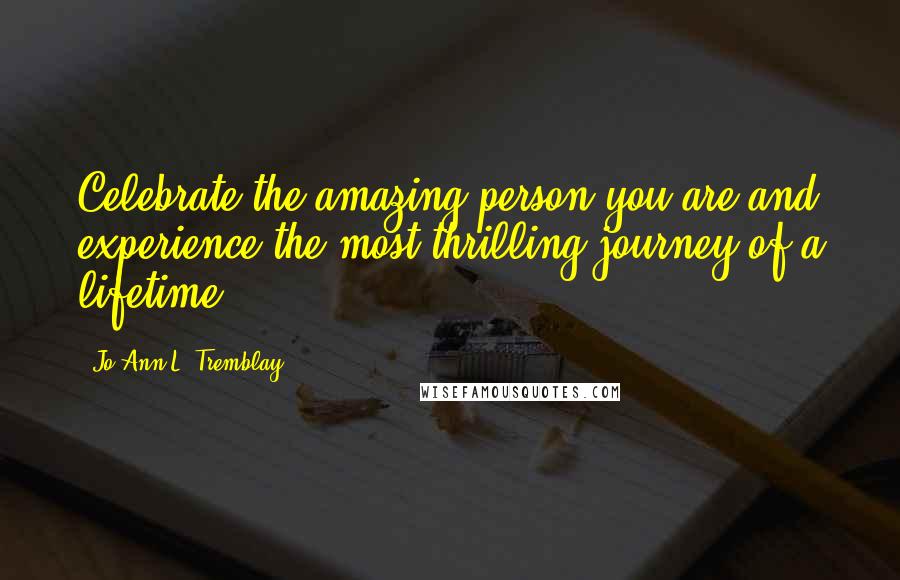 Celebrate the amazing person you are and experience the most thrilling journey of a lifetime.

Jo-Ann L. Tremblay

WISEFAMOUSQUOTES.COM